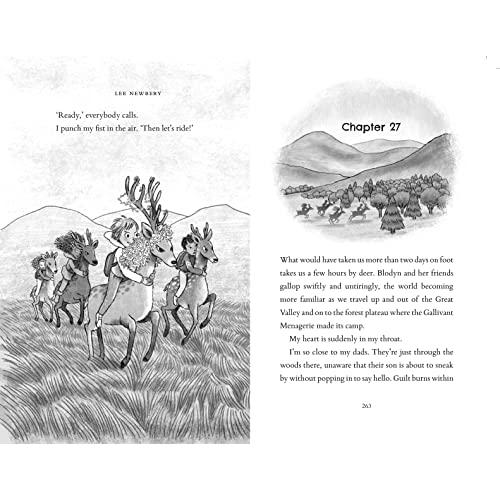 LEE NEWBERY

'Ready,' everybody calls.

I punch my fist in the air. 'Then let's ride!'

Chapter 27

What would have taken us more than two days on foot takes us a few hours by deer. Blodyn and her friends gallop swiftly and untiringly, the world becoming more familiar as we travel up and out of the Great Valley and on to the forest plateau where the Gallivant Menagerie made its camp.

My heart is suddenly in my throat.

I'm so close to my dads. They're just through the woods there, unaware that their son is about to sneak by without popping in to say hello. Guilt burns within

263